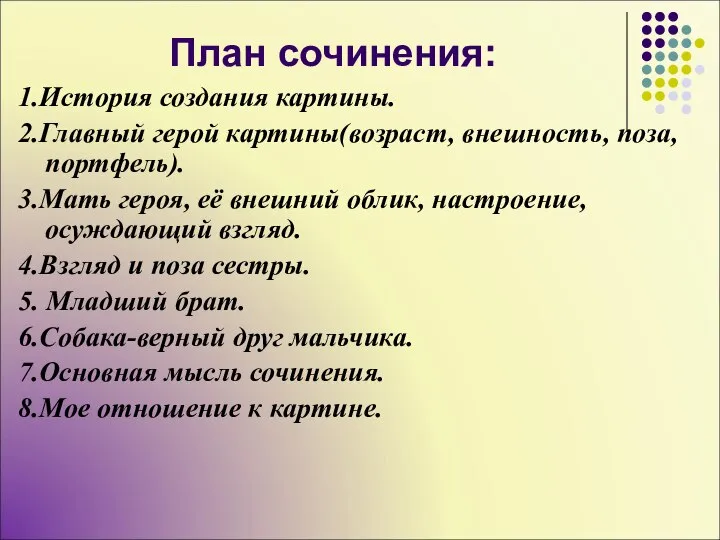 План сочинения:

1.История создания картины.

2.Главный герой картины(возраст, внешность, поза, портфель).

3.Мать героя, её внешний облик, настроение, осуждающий взгляд.

4.Взгляд и поза сестры.

5. Младший брат.

6.Собака-верный друг мальчика.

7.Основная мысль сочинения.

8.Мое отношение к картине.